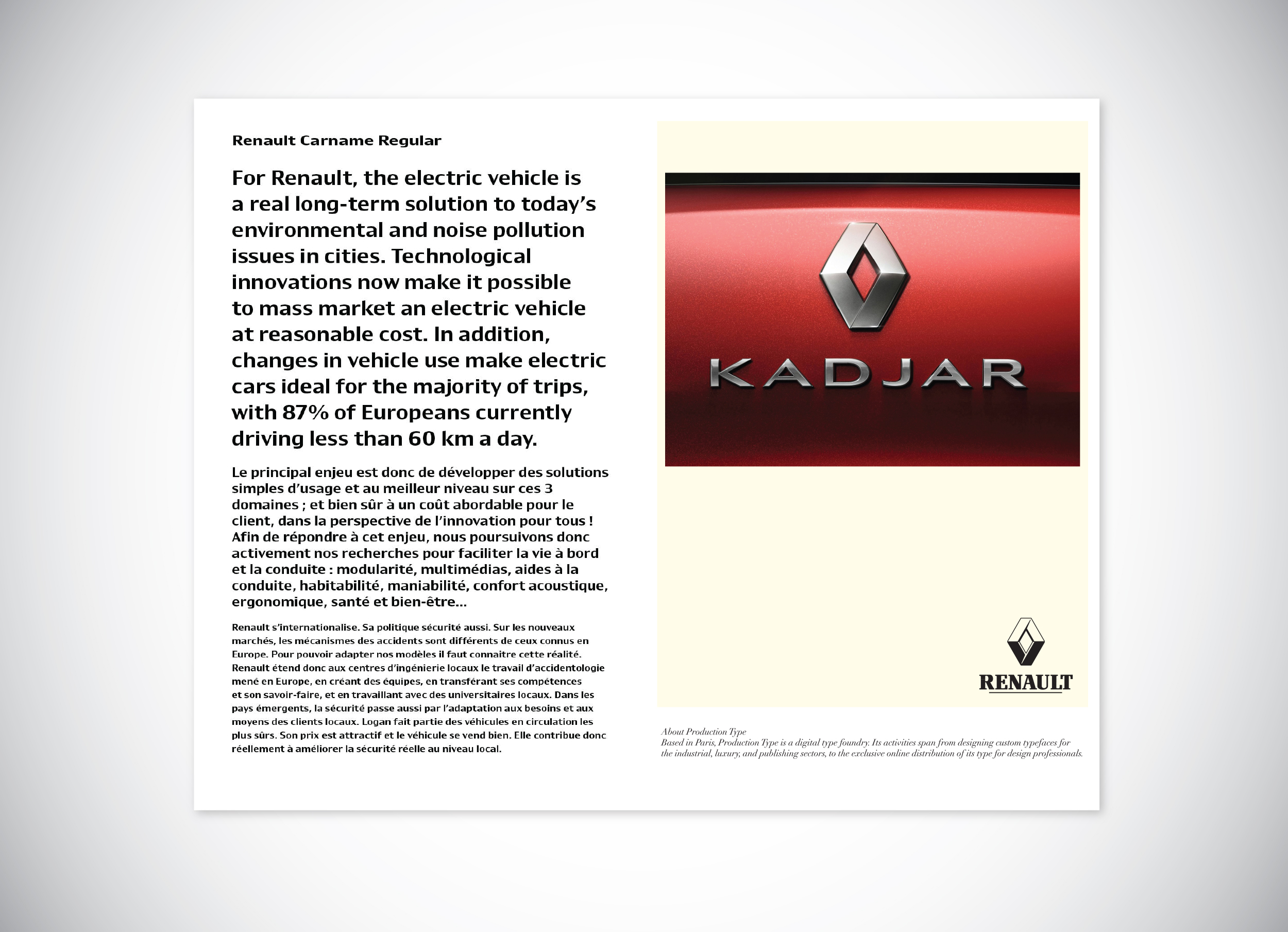 Renault Carname Regular

For Renault, the electric vehicle is a real long-term solution to today's environmental and noise pollution issues in cities. Technological innovations now make it possible to mass market an electric vehicle at reasonable cost. In addition, changes in vehicle use make electric cars ideal for the majority of trips, with 87% of Europeans currently driving less than 60 km a day.

Le principal enjeu est donc de développer des solutions simples d'usage et au meilleur niveau sur ces 3 domaines ; et bien sûr à un coût abordable pour le client, dans la perspective de l'innovation pour tous ! Afin de répondre à cet enjeu, nous poursuivons donc activement nos recherches pour faciliter la vie à bord et la conduite : modularité, multimédias, aides à la conduite, habitabilité, maniabilité, confort acoustique, ergonomique, santé et bien-être...

Renault s'internationalise. Sa politique sécurité aussi. Sur les nouveaux marchés, les mécanismes des accidents sont différents de ceux connus en Europe. Pour pouvoir adapter nos modèles il faut connaitre cette réalité. Renault étend donc aux centres d'ingénierie locaux le travail d'accidentologie mené en Europe, en créant des équipes, en transférant ses compétences et son savoir-faire, et en travaillant avec des universitaires locaux. Dans les pays émergents, la sécurité passe aussi par l'adaptation aux besoins et aux moyens des clients locaux. Logan fait partie des véhicules en circulation les plus sûrs. Son prix est attractif et le véhicule se vend bien. Elle contribue donc réellement à améliorer la sécurité réelle au niveau local.

KADJAR

RENAULT

About Production Type
Based in Paris, Production Type is a digital type foundry. Its activities span from designing custom typefaces for the industrial, luxury, and publishing sectors, to the exclusive online distribution of its type for design professionals.